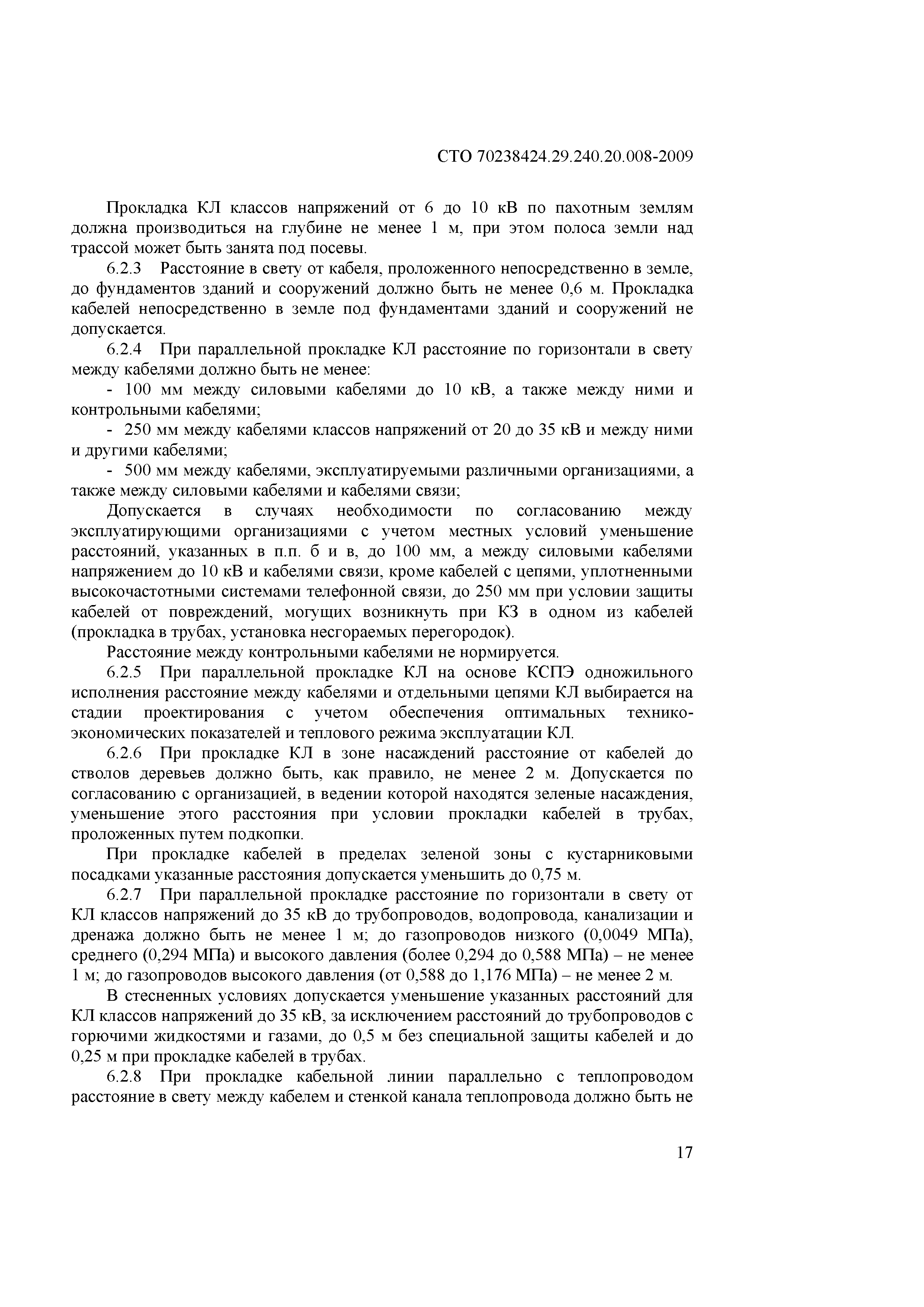 СТО 70238424.29.240.20.008-2009

Прокладка КЛ классов напряжений от 6 до 10 кВ по пахотным землям должна производиться на глубине не менее 1 м, при этом полоса земли над трассой может быть занята под посевы.

6.2.3 Расстояние в свету от кабеля, проложенного непосредственно в земле, до фундаментов зданий и сооружений должно быть не менее 0,6 м. Прокладка кабелей непосредственно в земле под фундаментами зданий и сооружений не допускается.

6.2.4 При параллельной прокладке КЛ расстояние по горизонтали в свету между кабелями должно быть не менее:

- 100 мм между силовыми кабелями до 10 кВ, а также между ними и контрольными кабелями;

- 250 мм между кабелями классов напряжений от 20 до 35 кВ и между ними и другими кабелями;

- 500 мм между кабелями, эксплуатируемыми различными организациями, а также между силовыми кабелями и кабелями связи;

Допускается в случаях необходимости по согласованию между эксплуатирующими организациями с учетом местных условий уменьшение расстояний, указанных в п.п. б и в, до 100 мм, а между силовыми кабелями напряжением до 10 кВ и кабелями связи, кроме кабелей с цепями, уплотненными высокочастотными системами телефонной связи, до 250 мм при условии защиты кабелей от повреждений, могущих возникнуть при КЗ в одном из кабелей (прокладка в трубах, установка несгораемых перегородок).

Расстояние между контрольными кабелями не нормируется.

6.2.5 При параллельной прокладке КЛ на основе КСПЭ одножильного исполнения расстояние между кабелями и отдельными цепями КЛ выбирается на стадии проектирования с учетом обеспечения оптимальных технико-экономических показателей и теплового режима эксплуатации КЛ.

6.2.6 При прокладке КЛ в зоне насаждений расстояние от кабелей до стволов деревьев должно быть, как правило, не менее 2 м. Допускается по согласованию с организацией, в ведении которой находятся зеленые насаждения, уменьшение этого расстояния при условии прокладки кабелей в трубах, проложенных путем подкопки.

При прокладке кабелей в пределах зеленой зоны с кустарниковыми посадками указанные расстояния допускается уменьшить до 0,75 м.

6.2.7 При параллельной прокладке расстояние по горизонтали в свету от КЛ классов напряжений до 35 кВ до трубопроводов, водопровода, канализации и дренажа должно быть не менее 1 м; до газопроводов низкого (0,0049 МПа), среднего (0,294 МПа) и высокого давления (более 0,294 до 0,588 МПа) – не менее 1 м; до газопроводов высокого давления (от 0,588 до 1,176 МПа) – не менее 2 м.

В стесненных условиях допускается уменьшение указанных расстояний для КЛ классов напряжений до 35 кВ, за исключением расстояний до трубопроводов с горючими жидкостями и газами, до 0,5 м без специальной защиты кабелей и до 0,25 м при прокладке кабелей в трубах.

6.2.8 При прокладке кабельной линии параллельно с теплопроводом расстояние в свету между кабелем и стенкой канала теплопровода должно быть не

17